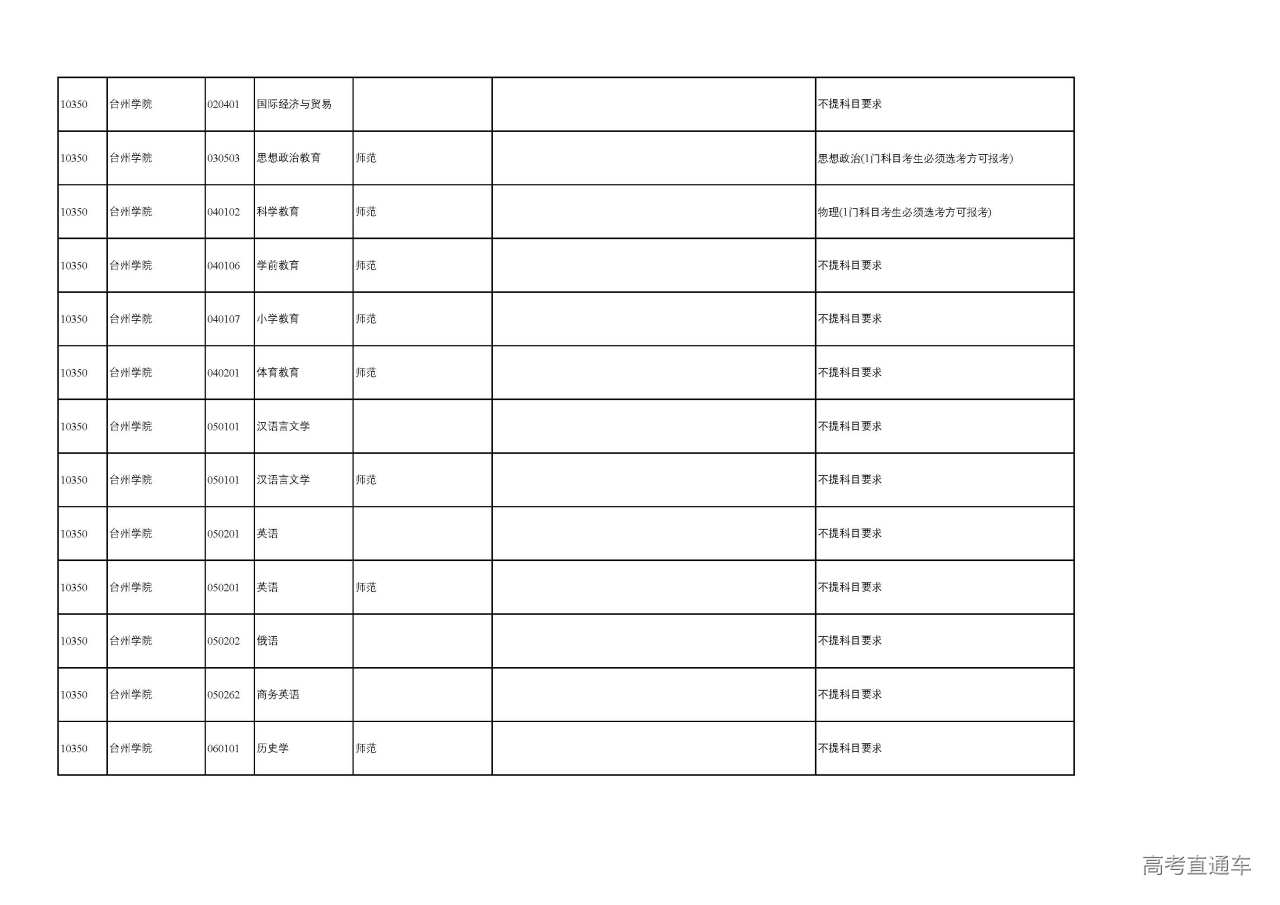 | | | | | | | |
|---|---|---|---|---|---|---|
| 10350 | 台州学院 | 020401 | 国际经济与贸易 | | | 不提科目要求 |
| 10350 | 台州学院 | 030503 | 思想政治教育 | 师范 | | 思想政治(1门科目考生必须选考方可报考) |
| 10350 | 台州学院 | 040102 | 科学教育 | 师范 | | 物理(1门科目考生必须选考方可报考) |
| 10350 | 台州学院 | 040106 | 学前教育 | 师范 | | 不提科目要求 |
| 10350 | 台州学院 | 040107 | 小学教育 | 师范 | | 不提科目要求 |
| 10350 | 台州学院 | 040201 | 体育教育 | 师范 | | 不提科目要求 |
| 10350 | 台州学院 | 050101 | 汉语言文学 | | | 不提科目要求 |
| 10350 | 台州学院 | 050101 | 汉语言文学 | 师范 | | 不提科目要求 |
| 10350 | 台州学院 | 050201 | 英语 | | | 不提科目要求 |
| 10350 | 台州学院 | 050201 | 英语 | 师范 | | 不提科目要求 |
| 10350 | 台州学院 | 050202 | 俄语 | | | 不提科目要求 |
| 10350 | 台州学院 | 050262 | 商务英语 | | | 不提科目要求 |
| 10350 | 台州学院 | 060101 | 历史学 | 师范 | | 不提科目要求 |

高考直通车